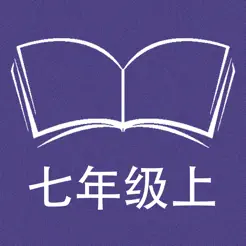 七年级上